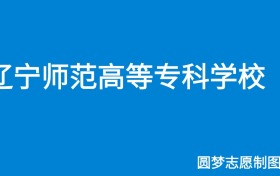 辽宁师范高等专科学校

圆梦志愿制图